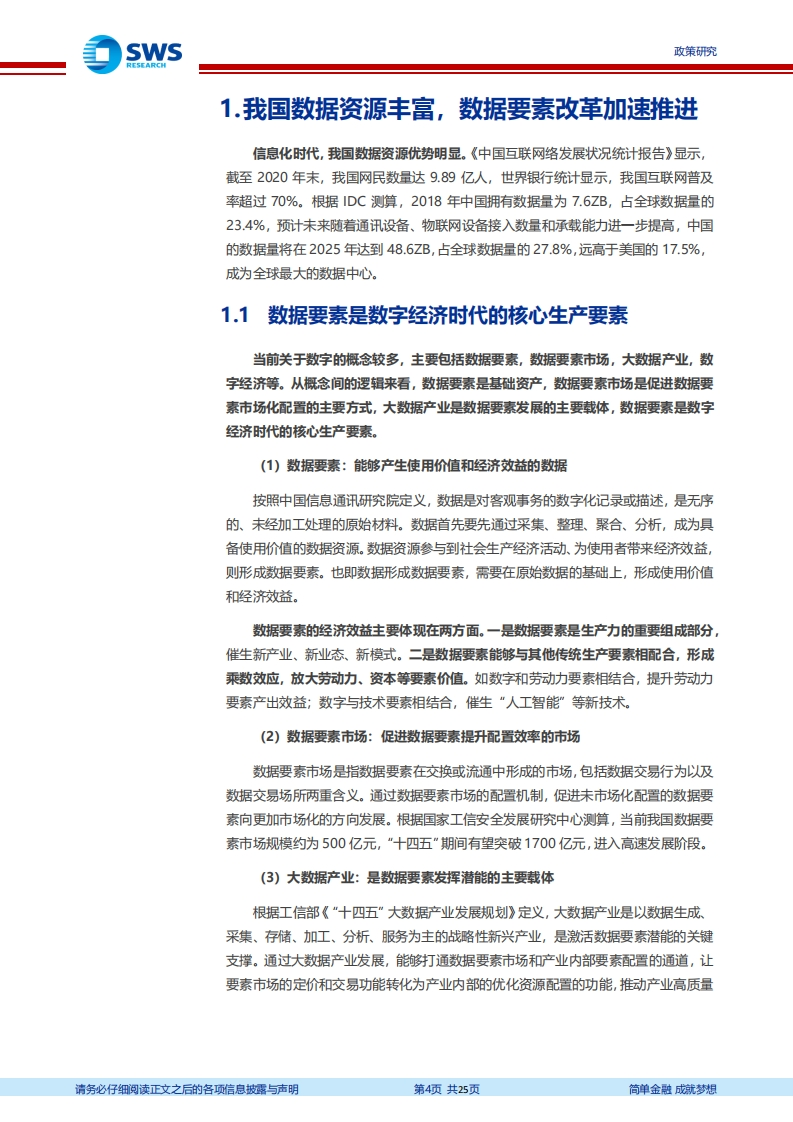 SWS RESEARCH

政策研究

1.我国数据资源丰富，数据要素改革加速推进

信息化时代，我国数据资源优势明显。《中国互联网络发展状况统计报告》显示，截至 2020 年末，我国网民数量达 9.89 亿人，世界银行统计显示，我国互联网普及率超过 70%。根据 IDC 测算，2018 年中国拥有数据量为 7.6ZB，占全球数据量的 23.4%，预计未来随着通讯设备、物联网设备接入数量和承载能力进一步提高，中国的数据量将在 2025 年达到 48.6ZB，占全球数据量的 27.8%，远高于美国的 17.5%，成为全球最大的数据中心。

1.1 数据要素是数字经济时代的核心生产要素

当前关于数字的概念较多，主要包括数据要素，数据要素市场，大数据产业，数字经济等。从概念间的逻辑来看，数据要素是基础资产，数据要素市场是促进数据要素市场化配置的主要方式，大数据产业是数据要素发展的主要载体，数据要素是数字经济时代的核心生产要素。

（1）数据要素：能够产生使用价值和经济效益的数据

按照中国信息通讯研究院定义，数据是对客观事务的数字化记录或描述，是无序的、未经加工处理的原始材料。数据首先要先通过采集、整理、聚合、分析，成为具备使用价值的数据资源。数据资源参与到社会生产经济活动、为使用者带来经济效益，则形成数据要素。也即数据形成数据要素，需要在原始数据的基础上，形成使用价值和经济效益。

数据要素的经济效益主要体现在两方面。一是数据要素是生产力的重要组成部分，催生新产业、新业态、新模式。二是数据要素能够与其他传统生产要素相配合，形成乘数效应，放大劳动力、资本等要素价值。如数字和劳动力要素相结合，提升劳动力要素产出效益；数字与技术要素相结合，催生“人工智能”等新技术。

（2）数据要素市场：促进数据要素提升配置效率的市场

数据要素市场是指数据要素在交换或流通中形成的市场，包括数据交易行为以及数据交易场所两重含义。通过数据要素市场的配置机制，促进未市场化配置的数据要素向更加市场化的方向发展。根据国家工信安全发展研究中心测算，当前我国数据要素市场规模约为 500 亿元，“十四五”期间有望突破 1700 亿元，进入高速发展阶段。

（3）大数据产业：是数据要素发挥潜能的主要载体

根据工信部《“十四五”大数据产业发展规划》定义，大数据产业是以数据生成、采集、存储、加工、分析、服务为主的战略性新兴产业，是激活数据要素潜能的关键支撑。通过大数据产业发展，能够打通数据要素市场和产业内部要素配置的通道，让要素市场的定价和交易功能转化为产业内部的优化资源配置的功能，推动产业高质量

请务必仔细阅读正文之后的各项信息披露与声明

第4页 共25页

简单金融 成就梦想